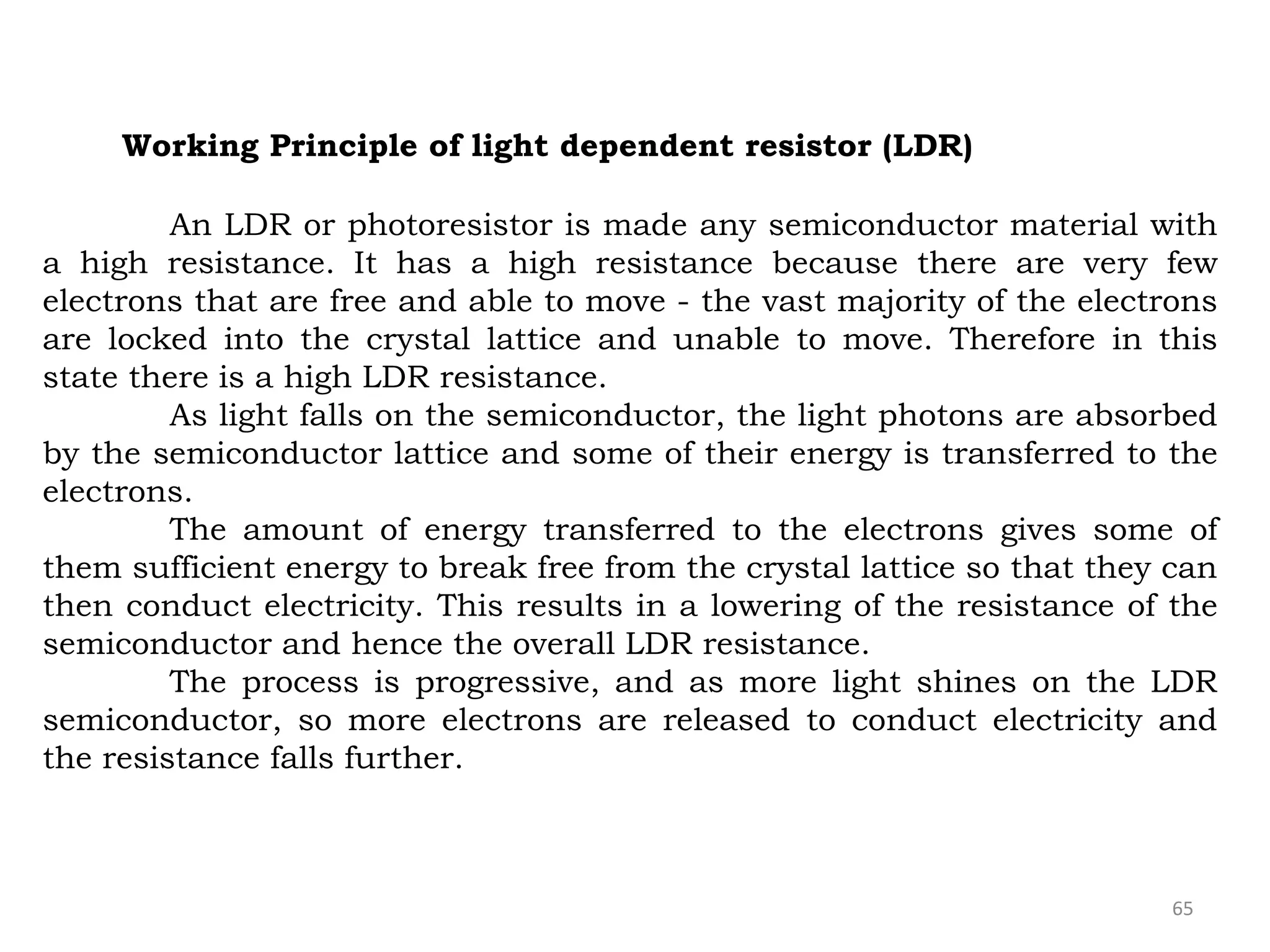 Working Principle of light dependent resistor (LDR)

An LDR or photoresistor is made any semiconductor material with a high resistance. It has a high resistance because there are very few electrons that are free and able to move - the vast majority of the electrons are locked into the crystal lattice and unable to move. Therefore in this state there is a high LDR resistance.

As light falls on the semiconductor, the light photons are absorbed by the semiconductor lattice and some of their energy is transferred to the electrons.

The amount of energy transferred to the electrons gives some of them sufficient energy to break free from the crystal lattice so that they can then conduct electricity. This results in a lowering of the resistance of the semiconductor and hence the overall LDR resistance.

The process is progressive, and as more light shines on the LDR semiconductor, so more electrons are released to conduct electricity and the resistance falls further.

65